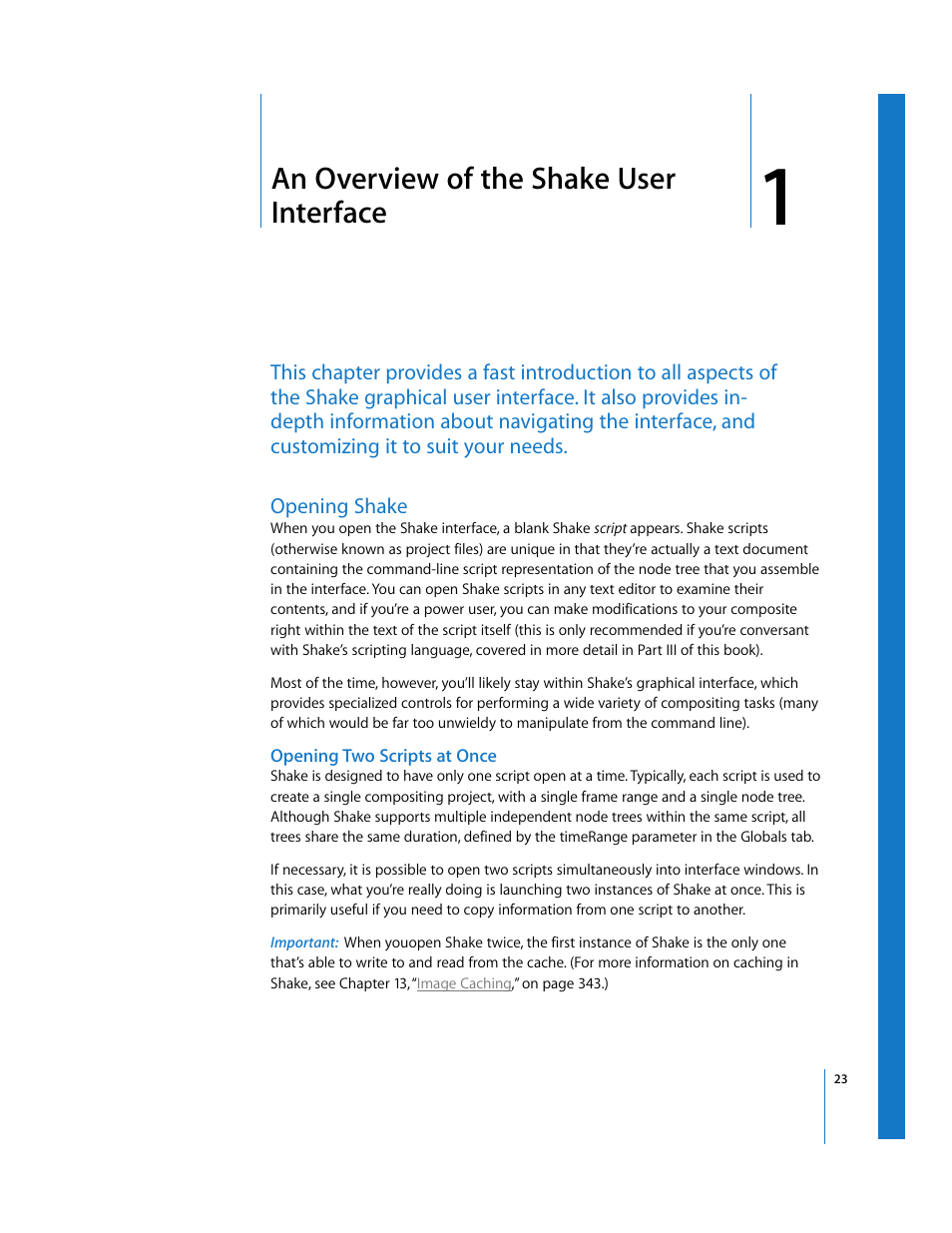 An Overview of the Shake User Interface

1

This chapter provides a fast introduction to all aspects of the Shake graphical user interface. It also provides in-depth information about navigating the interface, and customizing it to suit your needs.

Opening Shake
When you open the Shake interface, a blank Shake script appears. Shake scripts (otherwise known as project files) are unique in that they're actually a text document containing the command-line script representation of the node tree that you assemble in the interface. You can open Shake scripts in any text editor to examine their contents, and if you're a power user, you can make modifications to your composite right within the text of the script itself (this is only recommended if you're conversant with Shake's scripting language, covered in more detail in Part III of this book).

Most of the time, however, you'll likely stay within Shake's graphical interface, which provides specialized controls for performing a wide variety of compositing tasks (many of which would be far too unwieldy to manipulate from the command line).

Opening Two Scripts at Once
Shake is designed to have only one script open at a time. Typically, each script is used to create a single compositing project, with a single frame range and a single node tree. Although Shake supports multiple independent node trees within the same script, all trees share the same duration, defined by the timeRange parameter in the Globals tab.

If necessary, it is possible to open two scripts simultaneously into interface windows. In this case, what you're really doing is launching two instances of Shake at once. This is primarily useful if you need to copy information from one script to another.

Important: When youopen Shake twice, the first instance of Shake is the only one that's able to write to and read from the cache. (For more information on caching in Shake, see Chapter 13, "Image Caching," on page 343.)

23